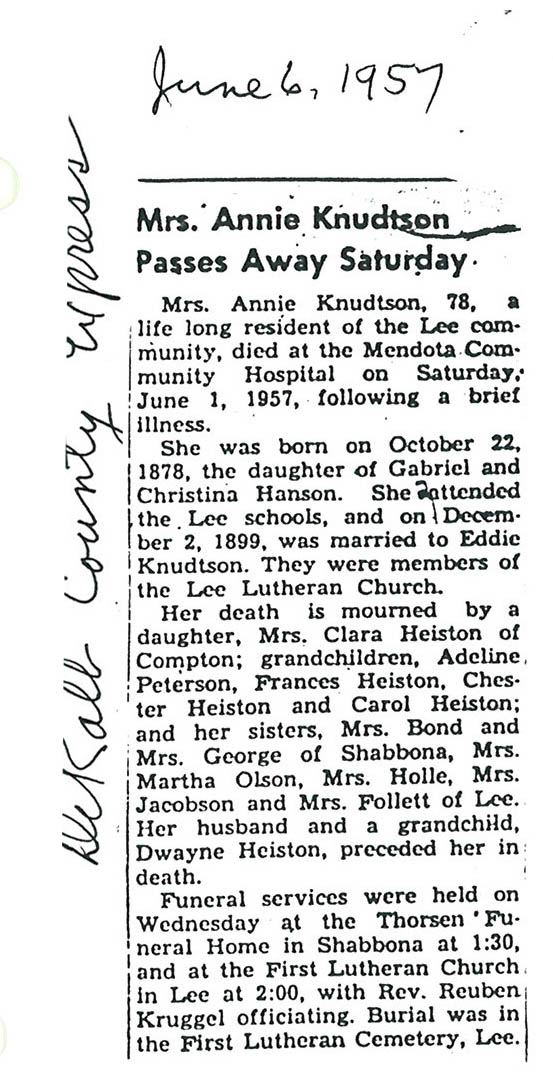 June 6, 1957

DeKalb County Express

Mrs. Annie Knudtson Passes Away Saturday

Mrs. Annie Knudtson, 78, a life long resident of the Lee community, died at the Mendota Community Hospital on Saturday, June 1, 1957, following a brief illness.

She was born on October 22, 1878, the daughter of Gabriel and Christina Hanson. She attended the Lee schools, and on December 2, 1899, was married to Eddie Knudtson. They were members of the Lee Lutheran Church.

Her death is mourned by a daughter, Mrs. Clara Heiston of Compton; grandchildren, Adeline Peterson, Frances Heiston, Chester Heiston and Carol Heiston; and her sisters, Mrs. Bond and Mrs. George of Shabbona, Mrs. Martha Olson, Mrs. Holle, Mrs. Jacobson and Mrs. Follett of Lee. Her husband and a grandchild, Dwayne Heiston, preceded her in death.

Funeral services were held on Wednesday at the Thorsen Funeral Home in Shabbona at 1:30, and at the First Lutheran Church in Lee at 2:00, with Rev. Reuben Kruggel officiating. Burial was in the First Lutheran Cemetery, Lee.